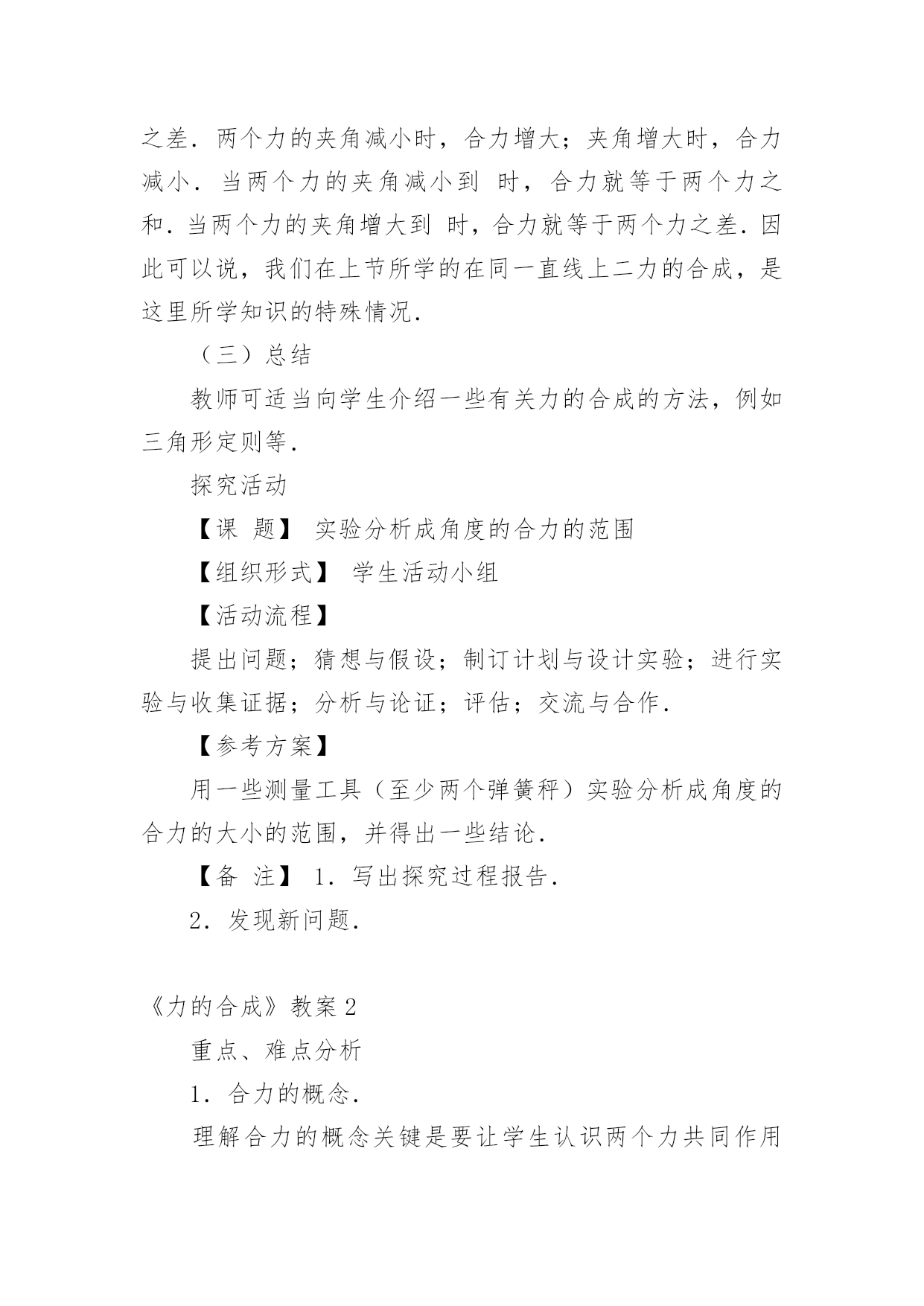 之差．两个力的夹角减小时，合力增大；夹角增大时，合力减小．当两个力的夹角减小到 时，合力就等于两个力之和．当两个力的夹角增大到 时，合力就等于两个力之差．因此可以说，我们在上节所学的在同一直线上二力的合成，是这里所学知识的特殊情况．

（三）总结

教师可适当向学生介绍一些有关力的合成的方法，例如三角形定则等．

探究活动

【课 题】 实验分析成角度的合力的范围

【组织形式】 学生活动小组

【活动流程】

提出问题；猜想与假设；制订计划与设计实验；进行实验与收集证据；分析与论证；评估；交流与合作．

【参考方案】

用一些测量工具（至少两个弹簧秤）实验分析成角度的合力的大小的范围，并得出一些结论．

【备 注】 1．写出探究过程报告．

2．发现新问题．

《力的合成》教案 2

重点、难点分析

1．合力的概念．

理解合力的概念关键是要让学生认识两个力共同作用